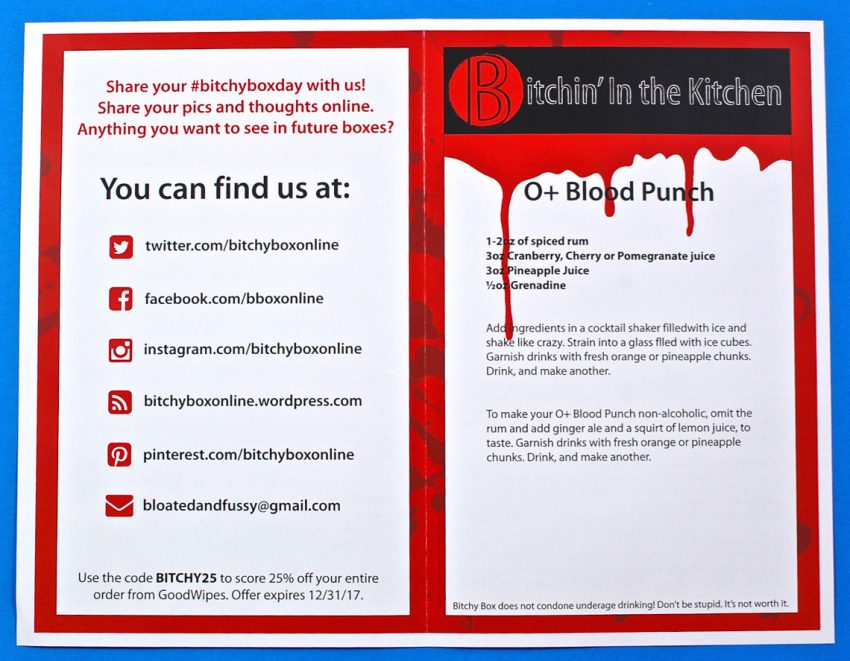 Share your #bitchyboxday with us!
Share your pics and thoughts online.
Anything you want to see in future boxes?

You can find us at:

twitter.com/bitchyboxonline

facebook.com/bboxonline

instagram.com/bitchyboxonline

bitchyboxonline.wordpress.com

pinterest.com/bitchyboxonline

bloatedandfussy@gmail.com

Use the code **BITCHY25** to score 25% off your entire order from GoodWipes. Offer expires 12/31/17.

Bitchin' In the Kitchen

O+ Blood Punch

1-2oz of spiced rum
3oz Cranberry, Cherry or Pomegranate juice
3oz Pineapple Juice
½oz Grenadine

Add ingredients in a cocktail shaker filledwith ice and shake like crazy. Strain into a glass flled with ice cubes. Garnish drinks with fresh orange or pineapple chunks. Drink, and make another.

To make your O+ Blood Punch non-alcoholic, omit the rum and add ginger ale and a squirt of lemon juice, to taste. Garnish drinks with fresh orange or pineapple chunks. Drink, and make another.

Bitchy Box does not condone underage drinking! Don't be stupid. It's not worth it.